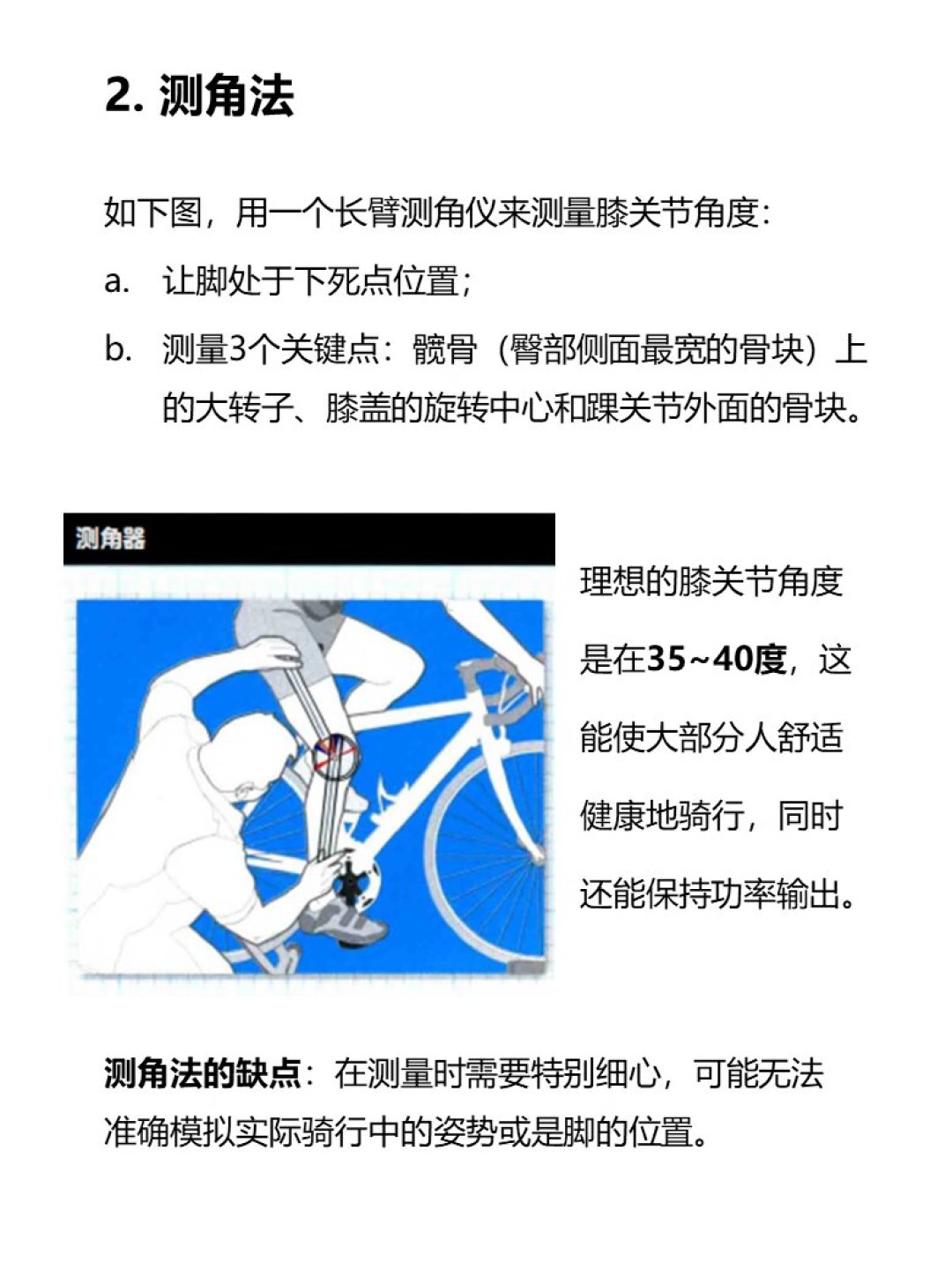 2. 测角法

如下图，用一个长臂测角仪来测量膝关节角度：

a. 让脚处于下死点位置；

b. 测量3个关键点：髋骨（臀部侧面最宽的骨块）上的大转子、膝盖的旋转中心和踝关节外面的骨块。

测角器

理想的膝关节角度是在35~40度，这能使大部分人舒适健康地骑行，同时还能保持功率输出。

测角法的缺点：在测量时需要特别细心，可能无法准确模拟实际骑行中的姿势或是脚的位置。